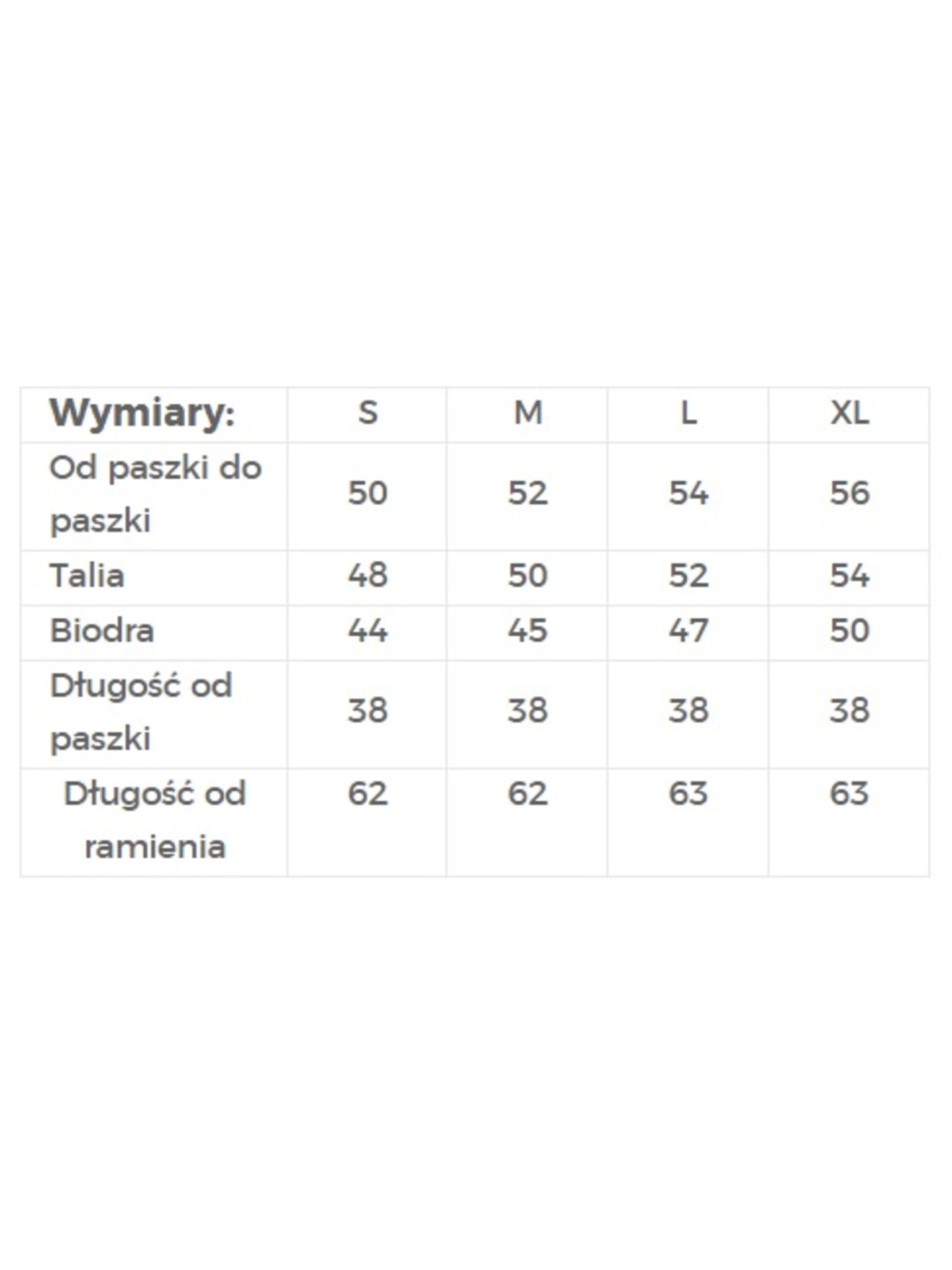 | Wymiary: | S | M | L | XL |
|---|---|---|---|---|
| Od paszki do paszki | 50 | 52 | 54 | 56 |
| Talia | 48 | 50 | 52 | 54 |
| Biodra | 44 | 45 | 47 | 50 |
| Długość od paszki | 38 | 38 | 38 | 38 |
| Długość od ramienia | 62 | 62 | 63 | 63 |